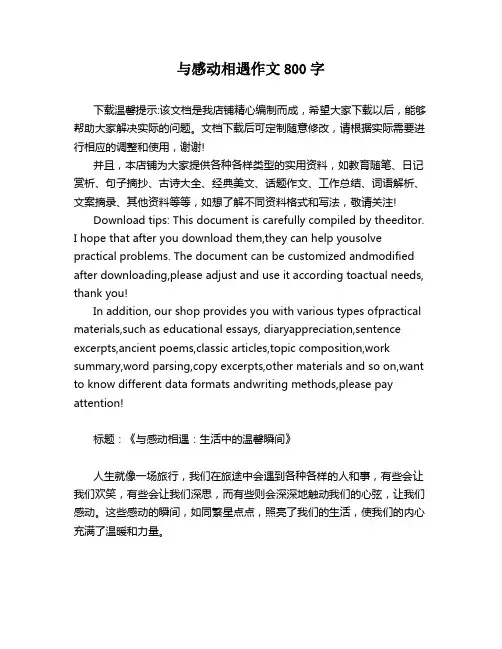 与感动相遇作文 800 字

下载温馨提示:该文档是我店铺精心编制而成，希望大家下载以后，能够帮助大家解决实际的问题。文档下载后可定制随意修改，请根据实际需要进行相应的调整和使用，谢谢!

并且，本店铺为大家提供各种各样类型的实用资料，如教育随笔、日记赏析、句子摘抄、古诗大全、经典美文、话题作文、工作总结、词语解析、文案摘录、其他资料等等，如想了解不同资料格式和写法，敬请关注!

Download tips: This document is carefully compiled by theeditor. I hope that after you download them,they can help yousolve practical problems. The document can be customized andmodified after downloading,please adjust and use it according toactual needs, thank you!

In addition, our shop provides you with various types ofpractical materials,such as educational essays, diaryappreciation,sentence excerpts,ancient poems,classic articles,topic composition,work summary,word parsing,copy excerpts,other materials and so on,want to know different data formats andwriting methods,please pay attention!

标题：《与感动相遇：生活中的温馨瞬间》

人生就像一场旅行，我们在旅途中会遇到各种各样的人和事，有些会让我们欢笑，有些会让我们深思，而有些则会深深地触动我们的心弦，让我们感动。这些感动的瞬间，如同繁星点点，照亮了我们的生活，使我们的内心充满了温暖和力量。